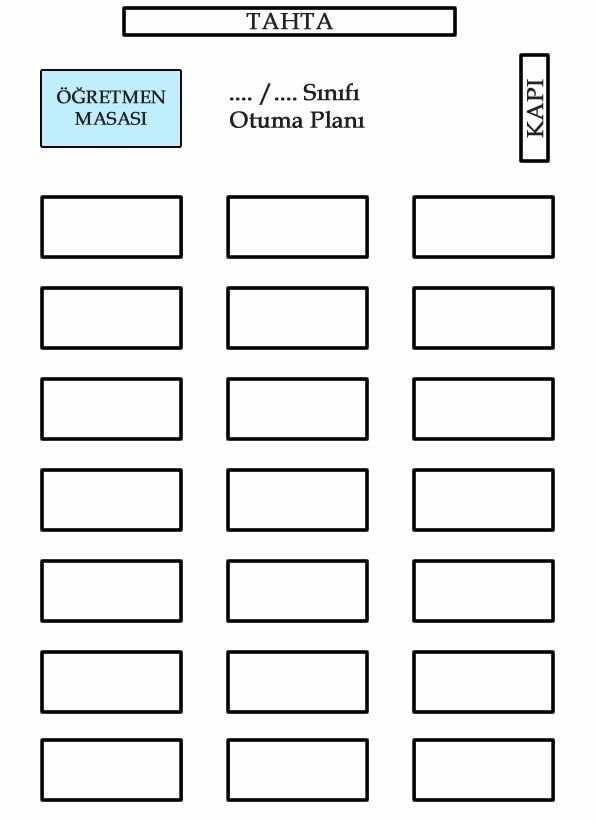 TAHTA

ÖĞRETMEN MASASI

.... /.... Sınıfı
Otuma Planı

KAPI